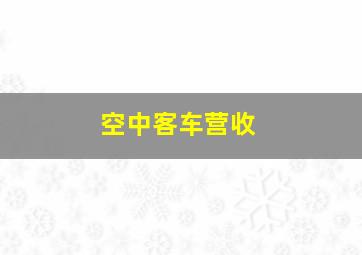 空中客车营收